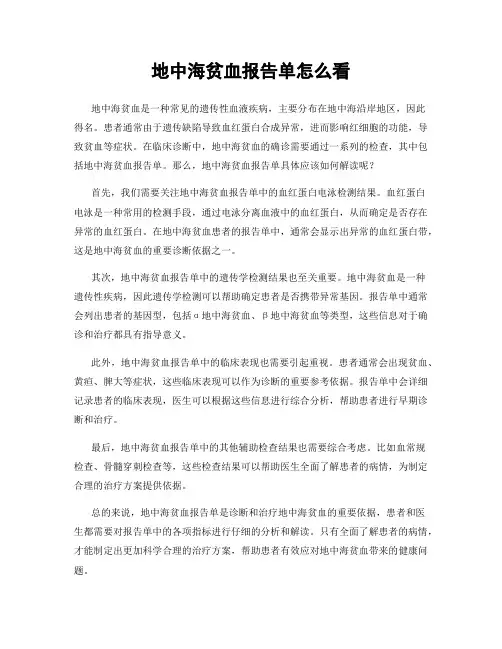 地中海贫血报告单怎么看

地中海贫血是一种常见的遗传性血液疾病，主要分布在地中海沿岸地区，因此得名。患者通常由于遗传缺陷导致血红蛋白合成异常，进而影响红细胞的功能，导致贫血等症状。在临床诊断中，地中海贫血的确诊需要通过一系列的检查，其中包括地中海贫血报告单。那么，地中海贫血报告单具体应该如何解读呢？

首先，我们需要关注地中海贫血报告单中的血红蛋白电泳检测结果。血红蛋白电泳是一种常用的检测手段，通过电泳分离血液中的血红蛋白，从而确定是否存在异常的血红蛋白。在地中海贫血患者的报告单中，通常会显示出异常的血红蛋白带，这是地中海贫血的重要诊断依据之一。

其次，地中海贫血报告单中的遗传学检测结果也至关重要。地中海贫血是一种遗传性疾病，因此遗传学检测可以帮助确定患者是否携带异常基因。报告单中通常会列出患者的基因型，包括α地中海贫血、β地中海贫血等类型，这些信息对于确诊和治疗都具有指导意义。

此外，地中海贫血报告单中的临床表现也需要引起重视。患者通常会出现贫血、黄疸、脾大等症状，这些临床表现可以作为诊断的重要参考依据。报告单中会详细记录患者的临床表现，医生可以根据这些信息进行综合分析，帮助患者进行早期诊断和治疗。

最后，地中海贫血报告单中的其他辅助检查结果也需要综合考虑。比如血常规检查、骨髓穿刺检查等，这些检查结果可以帮助医生全面了解患者的病情，为制定合理的治疗方案提供依据。

总的来说，地中海贫血报告单是诊断和治疗地中海贫血的重要依据，患者和医生都需要对报告单中的各项指标进行仔细的分析和解读。只有全面了解患者的病情，才能制定出更加科学合理的治疗方案，帮助患者有效应对地中海贫血带来的健康问题。